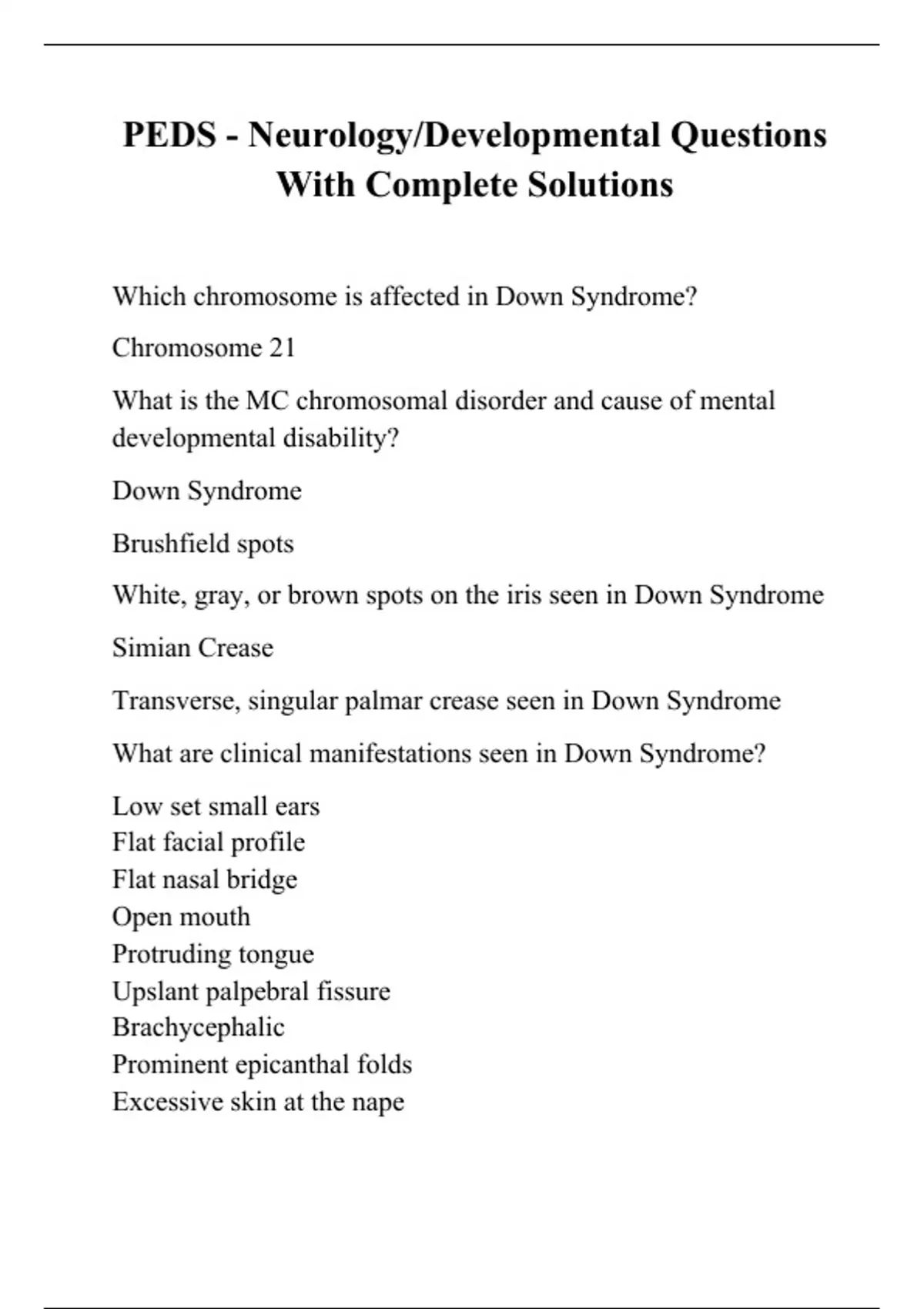 PEDS - Neurology/Developmental Questions With Complete Solutions

Which chromosome is affected in Down Syndrome?

Chromosome 21

What is the MC chromosomal disorder and cause of mental developmental disability?

Down Syndrome

Brushfield spots

White, gray, or brown spots on the iris seen in Down Syndrome

Simian Crease

Transverse, singular palmar crease seen in Down Syndrome

What are clinical manifestations seen in Down Syndrome?

Low set small ears
Flat facial profile
Flat nasal bridge
Open mouth
Protruding tongue
Upslant palpebral fissure
Brachycephalic
Prominent epicanthal folds
Excessive skin at the nape